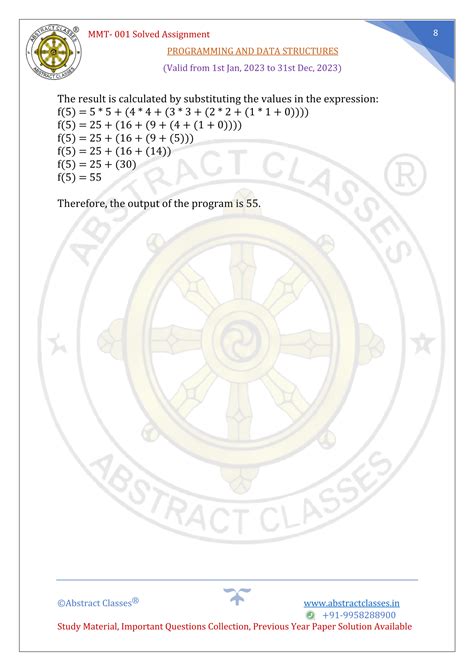 MMT- 001 Solved Assignment

8

PROGRAMMING AND DATA STRUCTURES

(Valid from 1st Jan, 2023 to 31st Dec, 2023)

The result is calculated by substituting the values in the expression:
$f(5) = 5 * 5 + (4 * 4 + (3 * 3 + (2 * 2 + (1 * 1 + 0))))$
$f(5) = 25 + (16 + (9 + (4 + (1 + 0))))$
$f(5) = 25 + (16 + (9 + (5)))$
$f(5) = 25 + (16 + (14))$
$f(5) = 25 + (30)$
$f(5) = 55$

Therefore, the output of the program is 55.

©Abstract Classes®

www.abstractclasses.in
+91-9958288900

Study Material, Important Questions Collection, Previous Year Paper Solution Available

ABSTRACT CLASSES ®